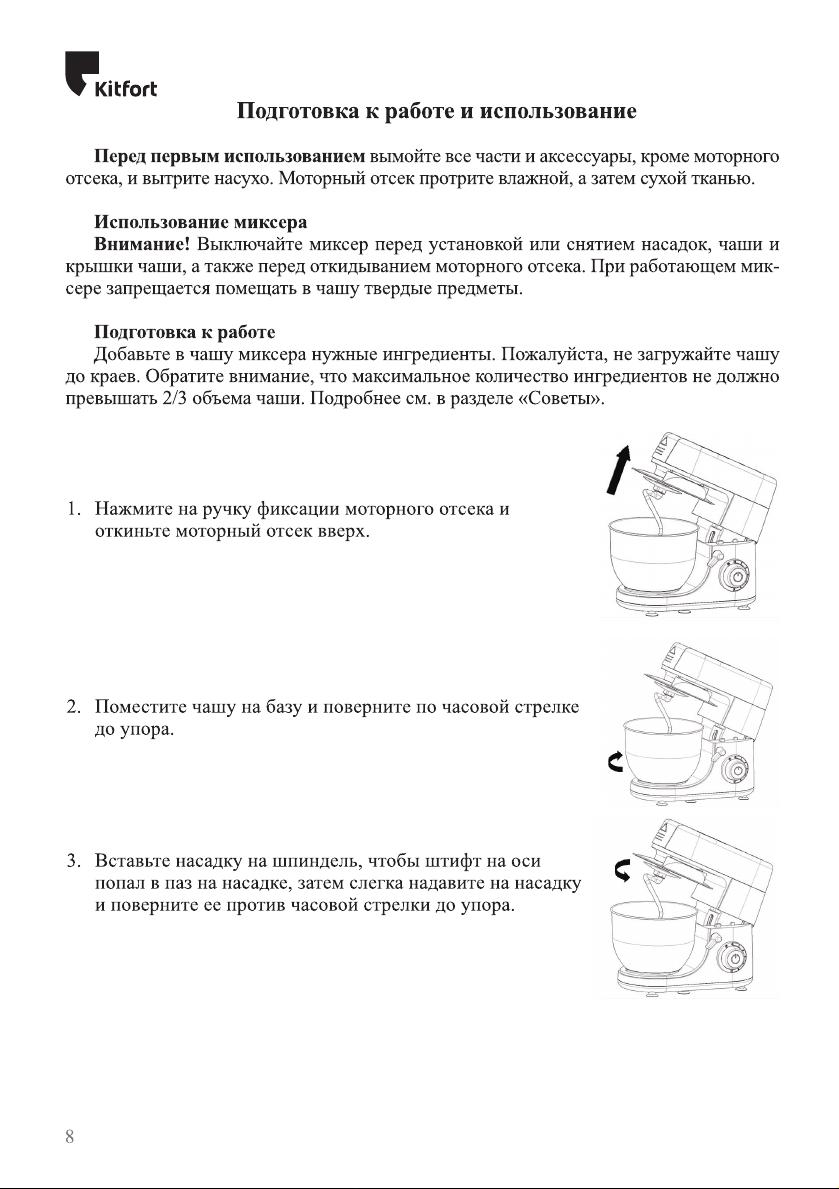 Kitfort

Подготовка к работе и использование

Перед первым использованием вымойте все части и аксессуары, кроме моторного отсека, и вытрите насухо. Моторный отсек протрите влажной, а затем сухой тканью.

Использование миксера
Внимание! Выключайте миксер перед установкой или снятием насадок, чаши и крышки чаши, а также перед откидыванием моторного отсека. При работающем миксере запрещается помещать в чашу твердые предметы.

Подготовка к работе
Добавьте в чашу миксера нужные ингредиенты. Пожалуйста, не загружайте чашу до краев. Обратите внимание, что максимальное количество ингредиентов не должно превышать 2/3 объема чаши. Подробнее см. в разделе «Советы».

1. Нажмите на ручку фиксации моторного отсека и откиньте моторный отсек вверх.

2. Поместите чашу на базу и поверните по часовой стрелке до упора.

3. Вставьте насадку на шпиндель, чтобы штифт на оси попал в паз на насадке, затем слегка надавите на насадку и поверните ее против часовой стрелки до упора.

8